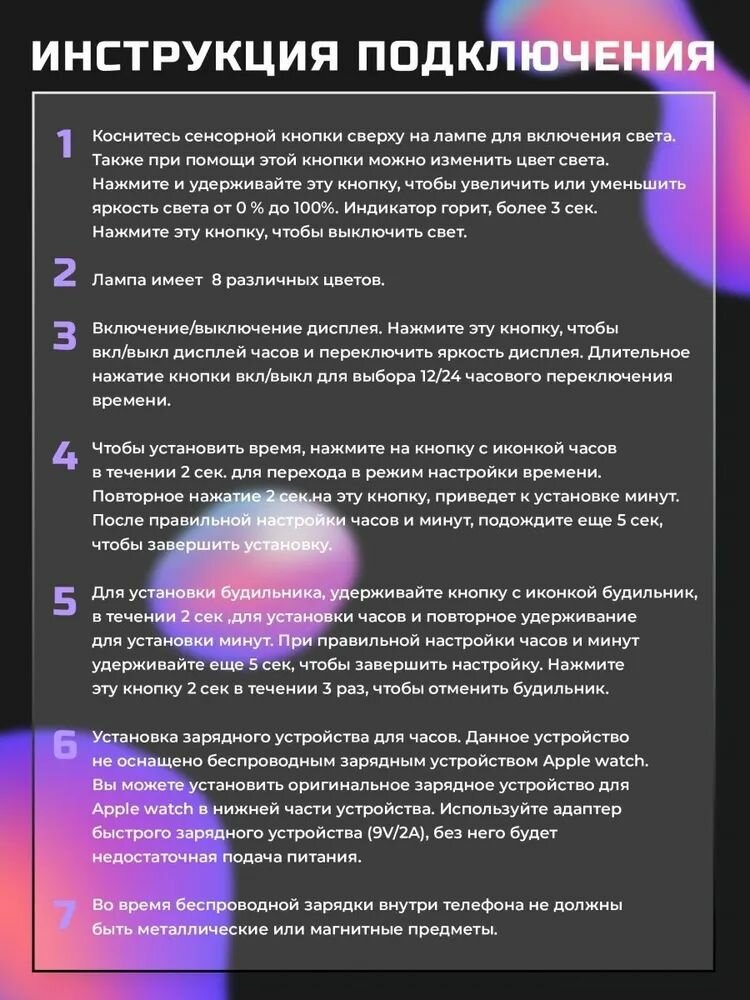 ИНСТРУКЦИЯ ПОДКЛЮЧЕНИЯ

1 Коснитесь сенсорной кнопки сверху на лампе для включения света. Также при помощи этой кнопки можно изменить цвет света. Нажмите и удерживайте эту кнопку, чтобы увеличить или уменьшить яркость света от 0 % до 100%. Индикатор горит, более 3 сек. Нажмите эту кнопку, чтобы выключить свет.

2 Лампа имеет 8 различных цветов.

3 Включение/выключение дисплея. Нажмите эту кнопку, чтобы вкл/выкл дисплей часов и переключить яркость дисплея. Длительное нажатие кнопки вкл/выкл для выбора 12/24 часового переключения времени.

4 Чтобы установить время, нажмите на кнопку с иконкой часов в течении 2 сек. для перехода в режим настройки времени. Повторное нажатие 2 сек.на эту кнопку, приведет к установке минут. После правильной настройки часов и минут, подождите еще 5 сек, чтобы завершить установку.

5 Для установки будильника, удерживайте кнопку с иконкой будильник, в течении 2 сек ,для установки часов и повторное удерживание для установки минут. При правильной настройки часов и минут удерживайте еще 5 сек, чтобы завершить настройку. Нажмите эту кнопку 2 сек в течении 3 раз, чтобы отменить будильник.

6 Установка зарядного устройства для часов. Данное устройство не оснащено беспроводным зарядным устройством Apple watch. Вы можете установить оригинальное зарядное устройство для Apple watch в нижней части устройства. Используйте адаптер быстрого зарядного устройства (9V/2A), без него будет недостаточная подача питания.

7 Во время беспроводной зарядки внутри телефона не должны быть металлические или магнитные предметы.